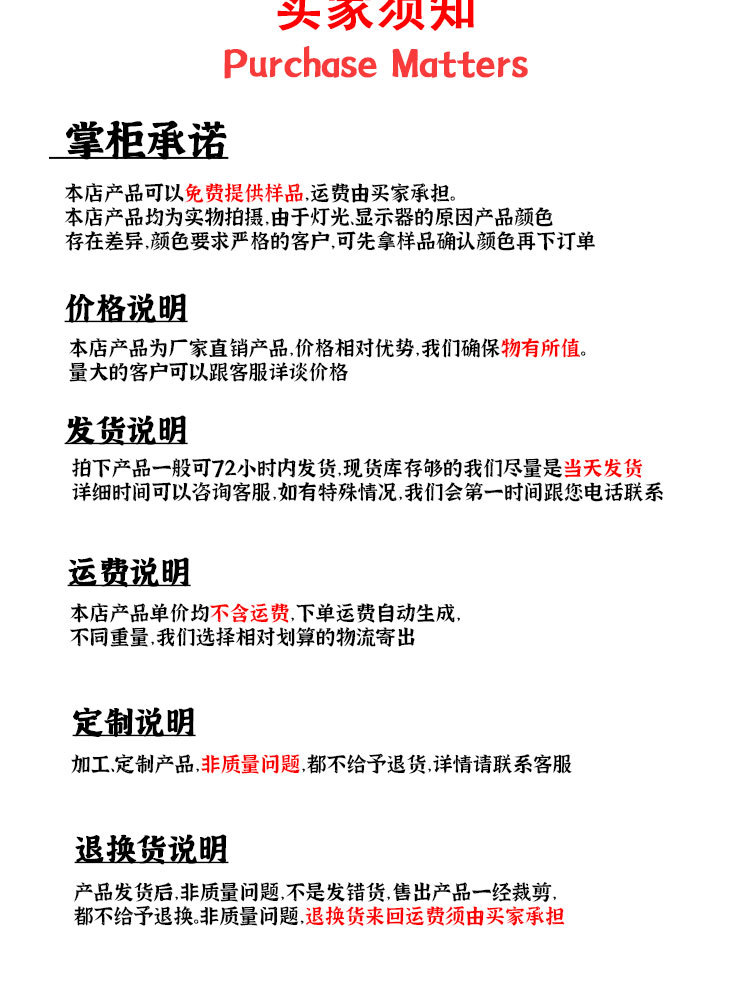 买家须知
Purchase Matters

掌柜承诺

本店产品可以免费提供样品,运费由买家承担。
本店产品均为实物拍摄,由于灯光,显示器的原因产品颜色存在差异,颜色要求严格的客户,可先拿样品确认颜色再下订单

价格说明

本店产品为厂家直销产品,价格相对优势,我们确保物有所值。
量大的客户可以跟客服详谈价格

发货说明

拍下产品一般可72小时内发货,现货库存够的我们尽量是当天发货
详细时间可以咨询客服,如有特殊情况,我们会第一时间跟您电话联系

运费说明

本店产品单价均不含运费,下单运费自动生成,
不同重量,我们选择相对划算的物流寄出

定制说明

加工,定制产品,非质量问题,都不给予退货,详情请联系客服

退换货说明

产品发货后,非质量问题,不是发错货,售出产品一经裁剪,
都不给予退换。非质量问题,退换货来回运费须由买家承担